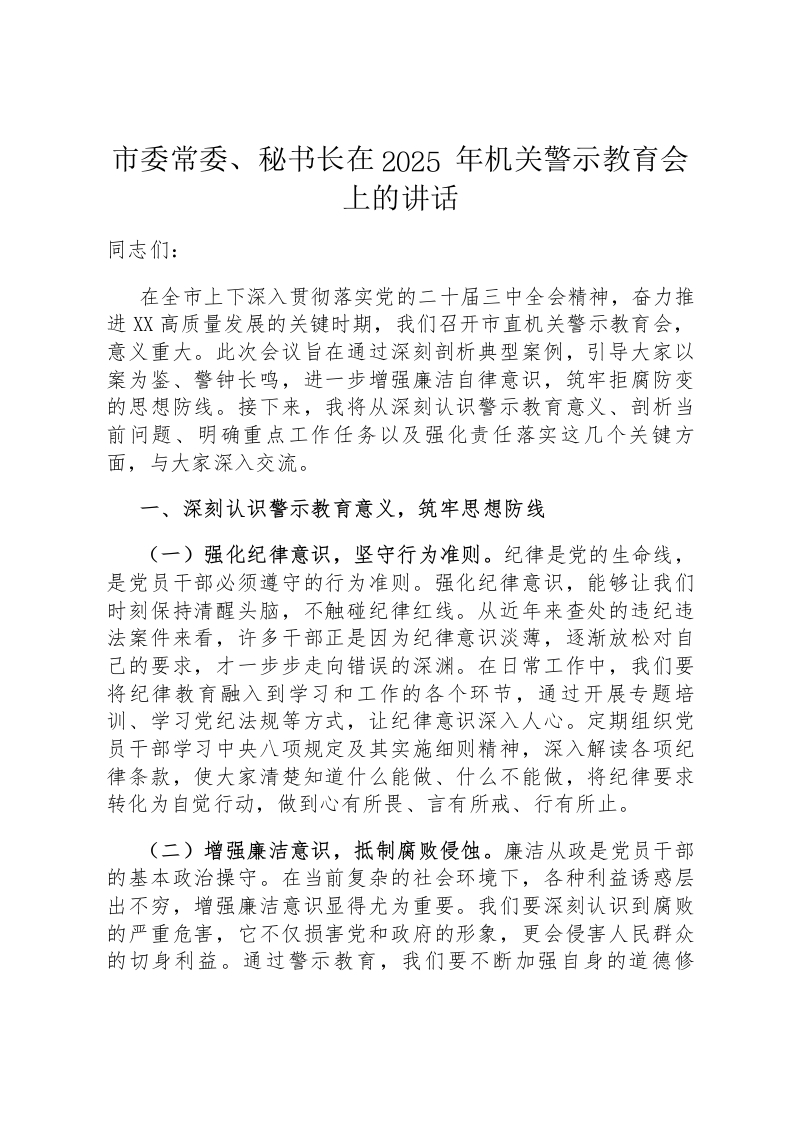 市委常委、秘书长在2025 年机关警示教育会上的讲话

同志们：

在全市上下深入贯彻落实党的二十届三中全会精神，奋力推进XX高质量发展的关键时期，我们召开市直机关警示教育会，意义重大。此次会议旨在通过深刻剖析典型案例，引导大家以案为鉴、警钟长鸣，进一步增强廉洁自律意识，筑牢拒腐防变的思想防线。接下来，我将从深刻认识警示教育意义、剖析当前问题、明确重点工作任务以及强化责任落实这几个关键方面，与大家深入交流。

一、深刻认识警示教育意义，筑牢思想防线

（一）强化纪律意识，坚守行为准则。纪律是党的生命线，是党员干部必须遵守的行为准则。强化纪律意识，能够让我们时刻保持清醒头脑，不触碰纪律红线。从近年来查处的违纪违法案件来看，许多干部正是因为纪律意识淡薄，逐渐放松对自己的要求，才一步步走向错误的深渊。在日常工作中，我们要将纪律教育融入到学习和工作的各个环节，通过开展专题培训、学习党纪法规等方式，让纪律意识深入人心。定期组织党员干部学习中央八项规定及其实施细则精神，深入解读各项纪律条款，使大家清楚知道什么能做、什么不能做，将纪律要求转化为自觉行动，做到心有所畏、言有所戒、行有所止。

（二）增强廉洁意识，抵制腐败侵蚀。廉洁从政是党员干部的基本政治操守。在当前复杂的社会环境下，各种利益诱惑层出不穷，增强廉洁意识显得尤为重要。我们要深刻认识到腐败的严重危害，它不仅损害党和政府的形象，更会侵害人民群众的切身利益。通过警示教育，我们要不断加强自身的道德修